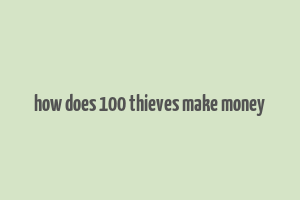 how does 100 thieves make money